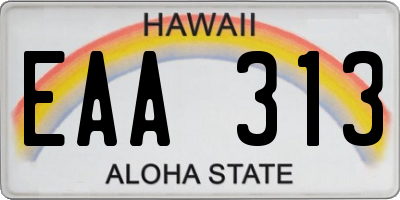 HAWAII

EAA 313

ALOHA STATE